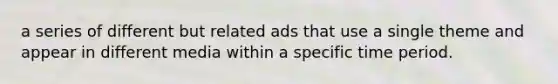 a series of different but related ads that use a single theme and appear in different media within a specific time period.